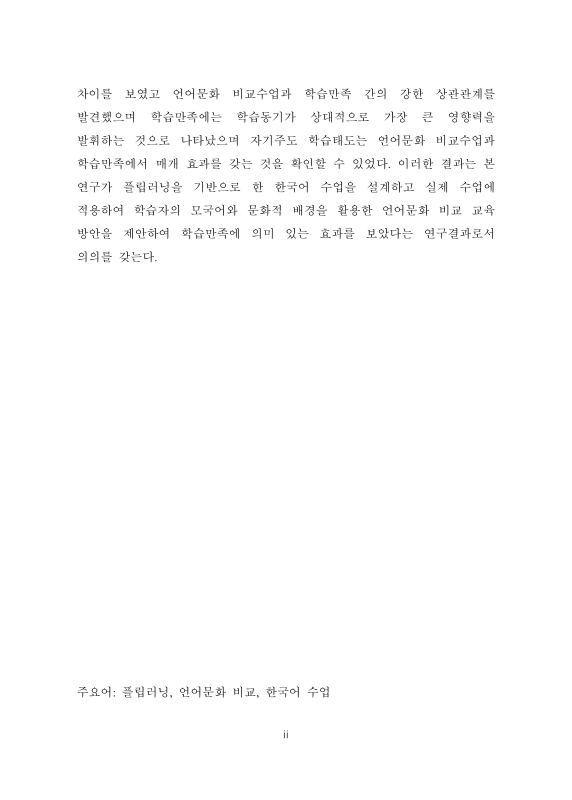 차이를 보였고 언어문화 비교수업과 학습만족 간의 강한 상관관계를 발견했으며 학습만족에는 학습동기가 상대적으로 가장 큰 영향력을 발휘하는 것으로 나타났으며 자기주도 학습태도는 언어문화 비교수업과 학습만족에서 매개 효과를 갖는 것을 확인할 수 있었다. 이러한 결과는 본 연구가 플립러닝을 기반으로 한 한국어 수업을 설계하고 실제 수업에 적용하여 학습자의 모국어와 문화적 배경을 활용한 언어문화 비교 교육 방안을 제안하여 학습만족에 의미 있는 효과를 보았다는 연구결과로서 의의를 갖는다.

주요어: 플립러닝, 언어문화 비교, 한국어 수업

ii